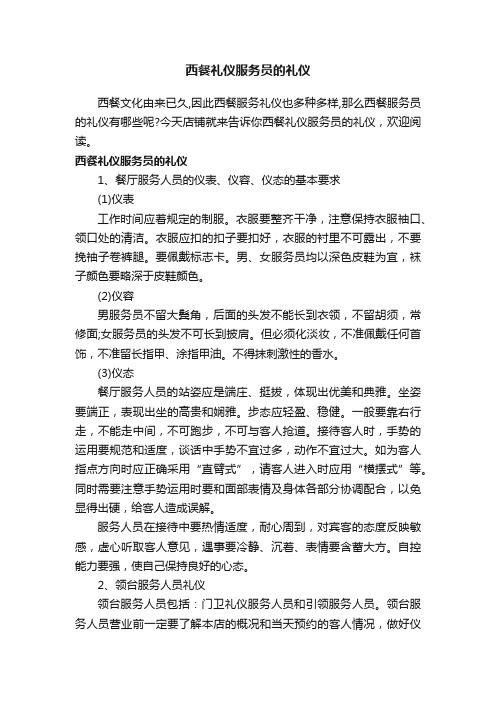 西餐礼仪服务员的礼仪

西餐文化由来已久,因此西餐服务礼仪也多种多样,那么西餐服务员的礼仪有哪些呢?今天店铺就来告诉你西餐礼仪服务员的礼仪，欢迎阅读。

西餐礼仪服务员的礼仪

1、餐厅服务人员的仪表、仪容、仪态的基本要求

(1)仪表

工作时间应着规定的制服。衣服要整齐干净，注意保持衣服袖口、领口处的清洁。衣服应扣的扣子要扣好，衣服的衬里不可露出，不要挽袖子卷裤腿。要佩戴标志卡。男、女服务员均以深色皮鞋为宜，袜子颜色要略深于皮鞋颜色。

(2)仪容

男服务员不留大鬓角，后面的头发不能长到衣领，不留胡须，常修面;女服务员的头发不可长到披肩。但必须化淡妆，不准佩戴任何首饰，不准留长指甲、涂指甲油。不得抹刺激性的香水。

(3)仪态

餐厅服务人员的站姿应是端庄、挺拔，体现出优美和典雅。坐姿要端正，表现出坐的高贵和娴雅。步态应轻盈、稳健。一般要靠右行走，不能走中间，不可跑步，不可与客人抢道。接待客人时，手势的运用要规范和适度，谈话中手势不宜过多，动作不宜过大。如为客人指点方向时应正确采用“直臂式”，请客人进入时应用“横摆式”等。同时需要注意手势运用时要和面部表情及身体各部分协调配合，以免显得出硬，给客人造成误解。

服务人员在接待中要热情适度，耐心周到，对宾客的态度反映敏感，虚心听取客人意见，遇事要冷静、沉着、表情要含蓄大方。自控能力要强，使自己保持良好的心态。

2、领台服务人员礼仪

领台服务人员包括：门卫礼仪服务人员和引领服务人员。领台服务人员营业前一定要了解本店的概况和当天预约的客人情况，做好仪